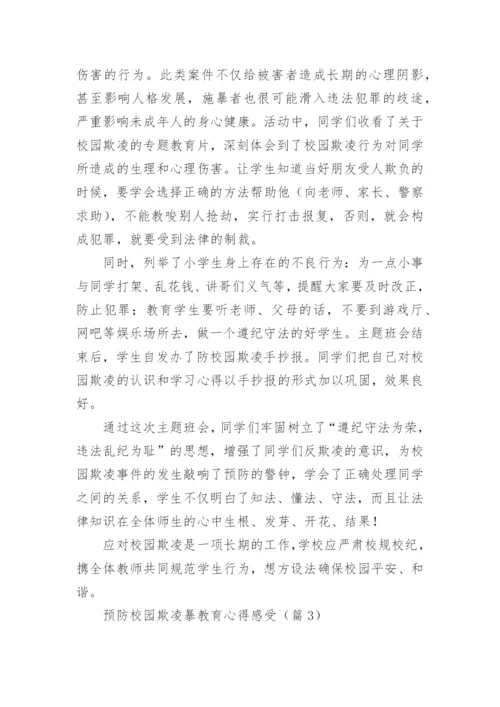 伤害的行为。此类案件不仅给被害者造成长期的心理阴影，甚至影响人格发展，施暴者也很可能滑入违法犯罪的歧途，严重影响未成年人的身心健康。活动中，同学们收看了关于校园欺凌的专题教育片，深刻体会到了校园欺凌行为对同学所造成的生理和心理伤害。让学生知道当好朋友受人欺负的时候，要学会选择正确的方法帮助他（向老师、家长、警察求助），不能教唆别人抢劫，实行打击报复，否则，就会构成犯罪，就要受到法律的制裁。

同时，列举了小学生身上存在的不良行为：为一点小事与同学打架、乱花钱、讲哥们义气等，提醒大家要及时改正，防止犯罪；教育学生要听老师、父母的话，不要到游戏厅、网吧等娱乐场所去，做一个遵纪守法的好学生。主题班会结束后，学生自发办了防校园欺凌手抄报。同学们把自己对校园欺凌的认识和学习心得以手抄报的形式加以巩固，效果良好。

通过这次主题班会，同学们牢固树立了“遵纪守法为荣，违法乱纪为耻”的思想，增强了同学们反欺凌的意识，为校园欺凌事件的发生敲响了预防的警钟，学会了正确处理同学之间的关系，学生不仅明白了知法、懂法、守法，而且让法律知识在全体师生的心中生根、发芽、开花、结果！

应对校园欺凌是一项长期的工作，学校应严肃校规校纪，携全体教师共同规范学生行为，想方设法确保校园平安、和谐。

预防校园欺凌暴教育心得感受（篇3）